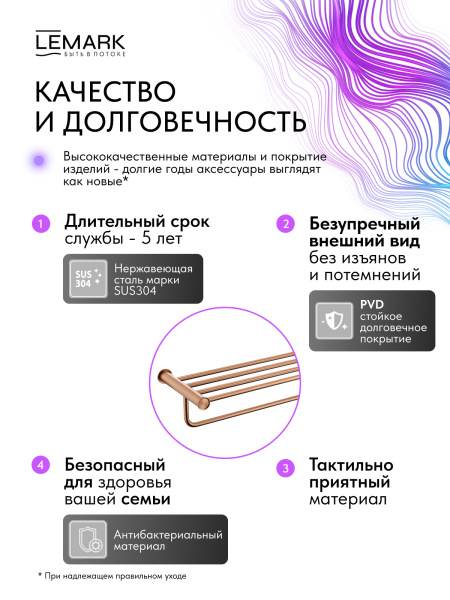 LEMARK
БЫТЬ В ПОТОКЕ

КАЧЕСТВО
И ДОЛГОВЕЧНОСТЬ

Высококачественные материалы и покрытие изделий - долгие годы аксессуары выглядят как новые*

1 Длительный срок службы - 5 лет

SUS 304 Нержавеющая сталь марки SUS304

2 Безупречный внешний вид без изъянов и потемнений

PVD стойкое долговечное покрытие

4 Безопасный для здоровья вашей семьи

Антибактериальный материал

3 Тактильно приятный материал

* При надлежащем правильном уходе